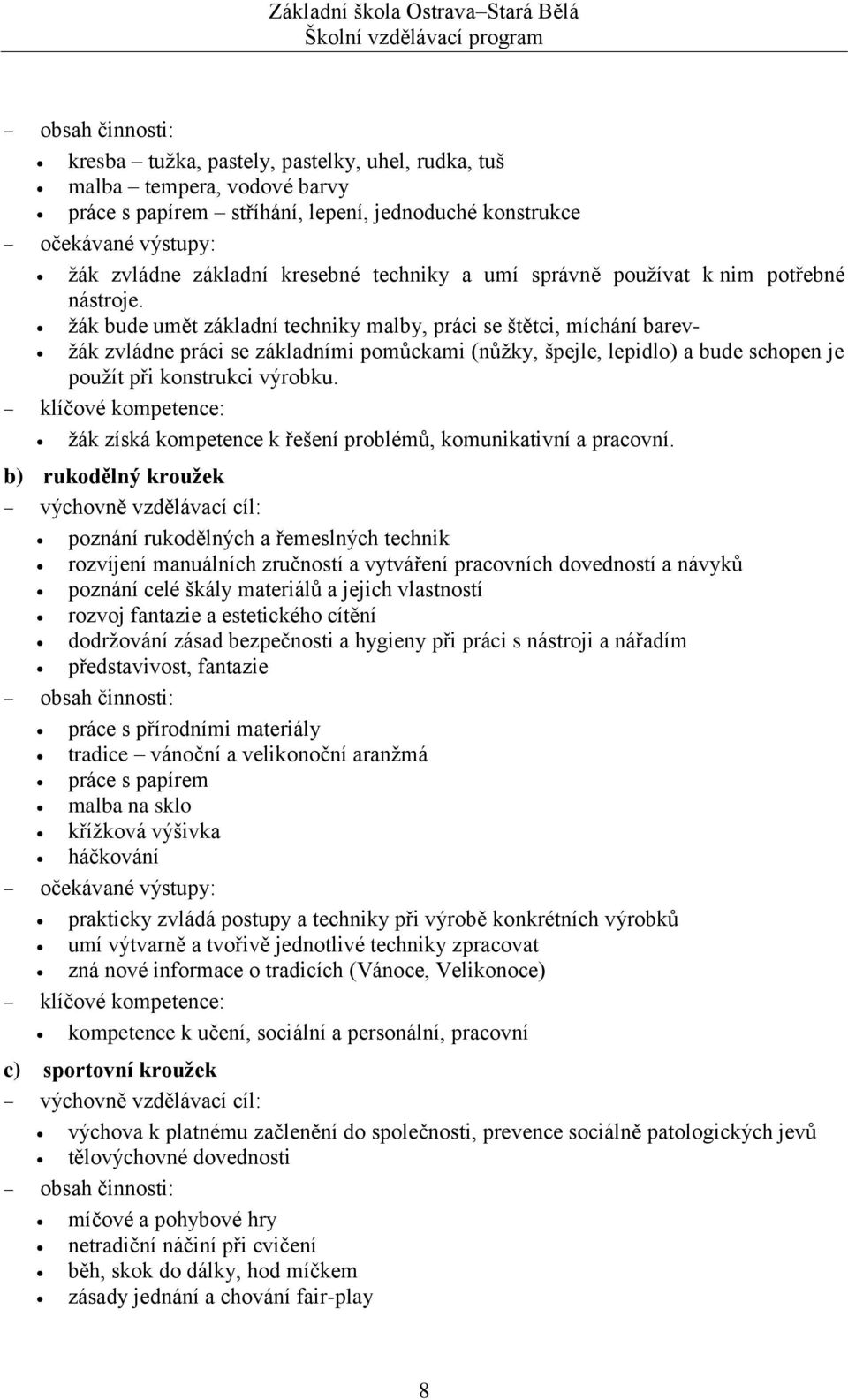 Základní škola Ostrava–Stará Bělá
Školní vzdělávací program

– obsah činnosti:
• kresba – tužka, pastely, pastelky, uhel, rudka, tuš
• malba – tempera, vodové barvy
• práce s papírem – stříhání, lepení, jednoduché konstrukce
– očekávané výstupy:
• žák zvládne základní kresebné techniky a umí správně používat k nim potřebné nástroje.
• žák bude umět základní techniky malby, práci se štětci, míchání barev-
• žák zvládne práci se základními pomůckami (nůžky, špejle, lepidlo) a bude schopen je použít při konstrukci výrobku.
– klíčové kompetence:
• žák získá kompetence k řešení problémů, komunikativní a pracovní.

b) rukodělný kroužek
– výchovně vzdělávací cíl:
• poznání rukodělných a řemeslných technik
• rozvíjení manuálních zručností a vytváření pracovních dovedností a návyků
• poznání celé škály materiálů a jejich vlastností
• rozvoj fantazie a estetického cítění
• dodržování zásad bezpečnosti a hygieny při práci s nástroji a nářadím
• představivost, fantazie
– obsah činnosti:
• práce s přírodními materiály
• tradice – vánoční a velikonoční aranžmá
• práce s papírem
• malba na sklo
• křížková výšivka
• háčkování
– očekávané výstupy:
• prakticky zvládá postupy a techniky při výrobě konkrétních výrobků
• umí výtvarně a tvořivě jednotlivé techniky zpracovat
• zná nové informace o tradicích (Vánoce, Velikonoce)
– klíčové kompetence:
• kompetence k učení, sociální a personální, pracovní

c) sportovní kroužek
– výchovně vzdělávací cíl:
• výchova k platnému začlenění do společnosti, prevence sociálně patologických jevů
• tělovýchovné dovednosti
– obsah činnosti:
• míčové a pohybové hry
• netradiční náčiní při cvičení
• běh, skok do dálky, hod míčkem
• zásady jednání a chování fair-play

8